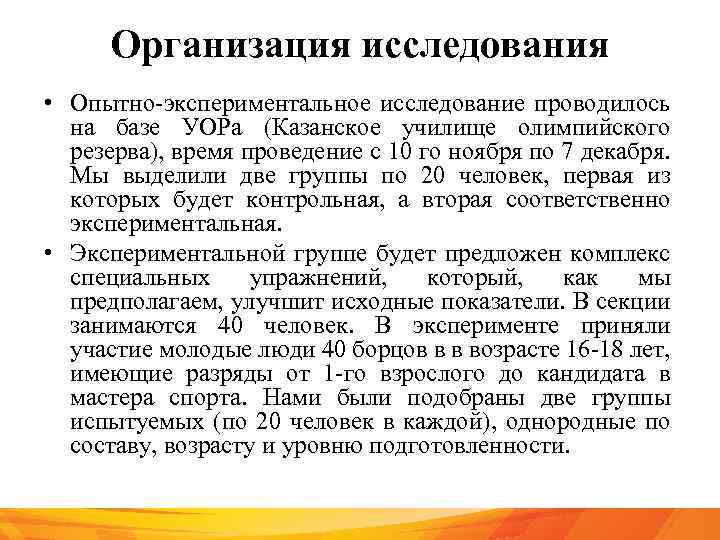 Организация исследования

• Опытно-экспериментальное исследование проводилось на базе УОРа (Казанское училище олимпийского резерва), время проведение с 10 го ноября по 7 декабря. Мы выделили две группы по 20 человек, первая из которых будет контрольная, а вторая соответственно экспериментальная.

• Экспериментальной группе будет предложен комплекс специальных упражнений, который, как мы предполагаем, улучшит исходные показатели. В секции занимаются 40 человек. В эксперименте приняли участие молодые люди 40 борцов в в возрасте 16-18 лет, имеющие разряды от 1-го взрослого до кандидата в мастера спорта. Нами были подобраны две группы испытуемых (по 20 человек в каждой), однородные по составу, возрасту и уровню подготовленности.